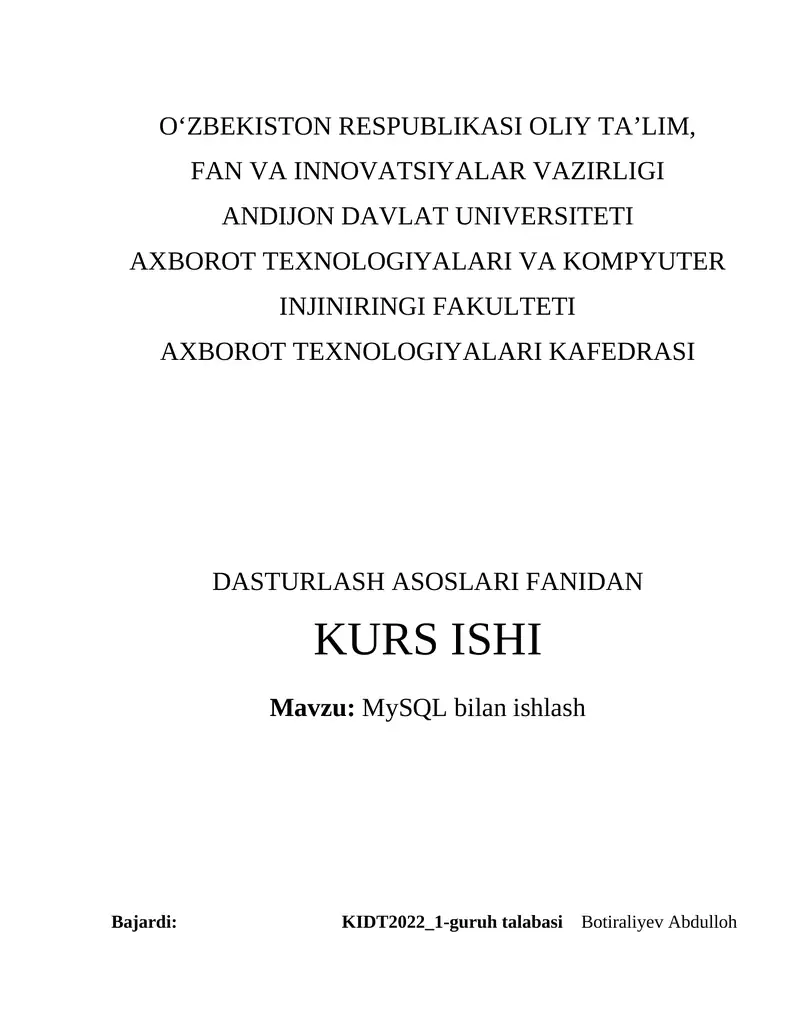 O‘ZBEKISTON RESPUBLIKASI OLIY TA’LIM,
FAN VA INNOVATSIYALAR VAZIRLIGI
ANDIJON DAVLAT UNIVERSITETI
AXBOROT TEXNOLOGIYALARI VA KOMPYUTER
INJINIRINGI FAKULTETI
AXBOROT TEXNOLOGIYALARI KAFEDRASI

DASTURLASH ASOSLARI FANIDAN

KURS ISHI

Mavzu: MySQL bilan ishlash

Bajardi: KIDT2022_1-guruh talabasi Botiraliyev Abdulloh